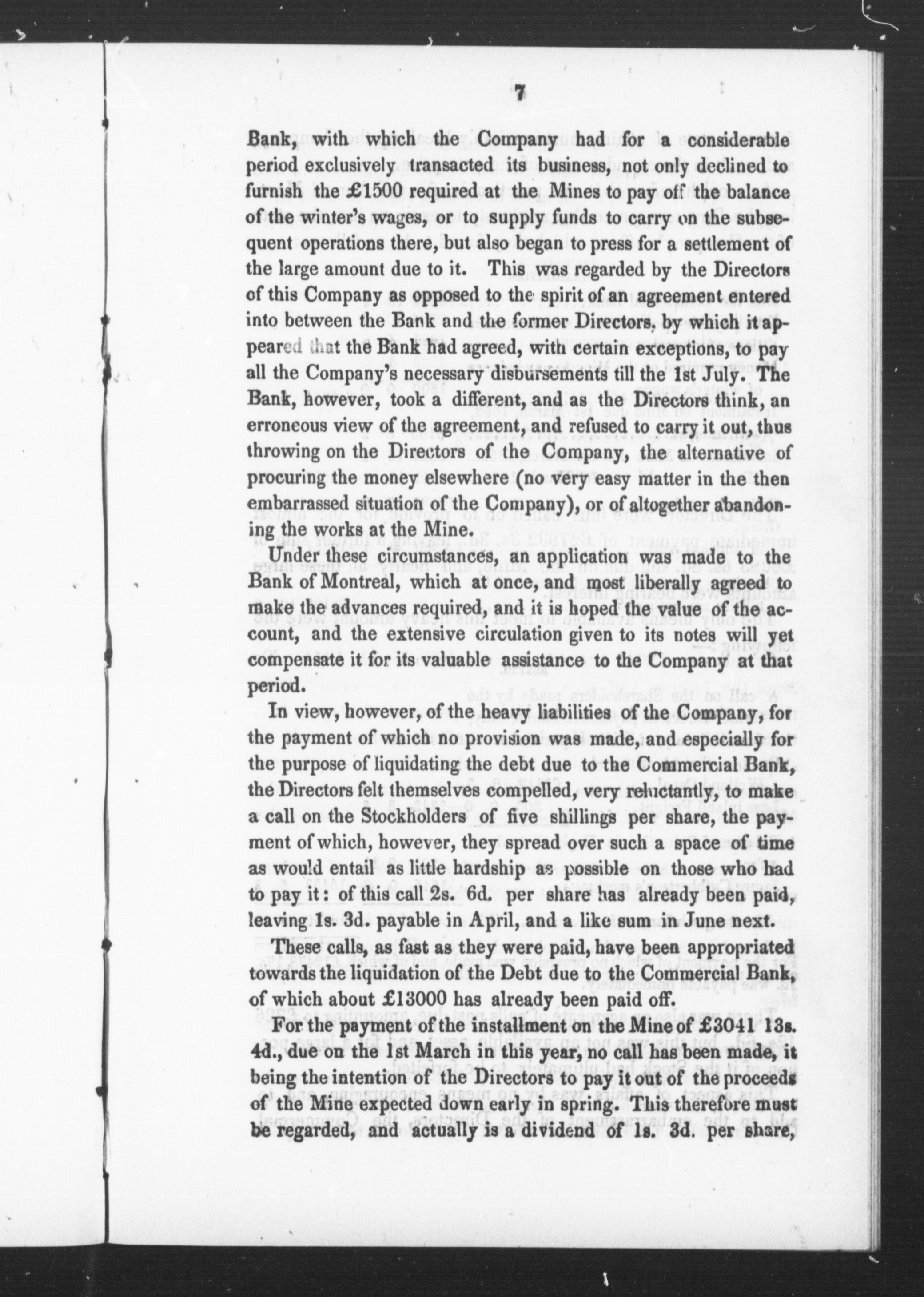 7

Bank, with which the Company had for a considerable period exclusively transacted its business, not only declined to furnish the £1500 required at the Mines to pay off the balance of the winter's wages, or to supply funds to carry on the subsequent operations there, but also began to press for a settlement of the large amount due to it. This was regarded by the Directors of this Company as opposed to the spirit of an agreement entered into between the Bank and the former Directors, by which it appeared that the Bank had agreed, with certain exceptions, to pay all the Company's necessary disbursements till the 1st July. The Bank, however, took a different, and as the Directors think, an erroneous view of the agreement, and refused to carry it out, thus throwing on the Directors of the Company, the alternative of procuring the money elsewhere (no very easy matter in the then embarrassed situation of the Company), or of altogether abandoning the works at the Mine.

Under these circumstances, an application was made to the Bank of Montreal, which at once, and most liberally agreed to make the advances required, and it is hoped the value of the account, and the extensive circulation given to its notes will yet compensate it for its valuable assistance to the Company at that period.

In view, however, of the heavy liabilities of the Company, for the payment of which no provision was made, and especially for the purpose of liquidating the debt due to the Commercial Bank, the Directors felt themselves compelled, very reluctantly, to make a call on the Stockholders of five shillings per share, the payment of which, however, they spread over such a space of time as would entail as little hardship as possible on those who had to pay it: of this call 2s. 6d. per share has already been paid, leaving 1s. 3d. payable in April, and a like sum in June next.

These calls, as fast as they were paid, have been appropriated towards the liquidation of the Debt due to the Commercial Bank, of which about £13000 has already been paid off.

For the payment of the installment on the Mine of £3041 13s. 4d., due on the 1st March in this year, no call has been made, it being the intention of the Directors to pay it out of the proceeds of the Mine expected down early in spring. This therefore must be regarded, and actually is a dividend of 1s. 3d. per share,